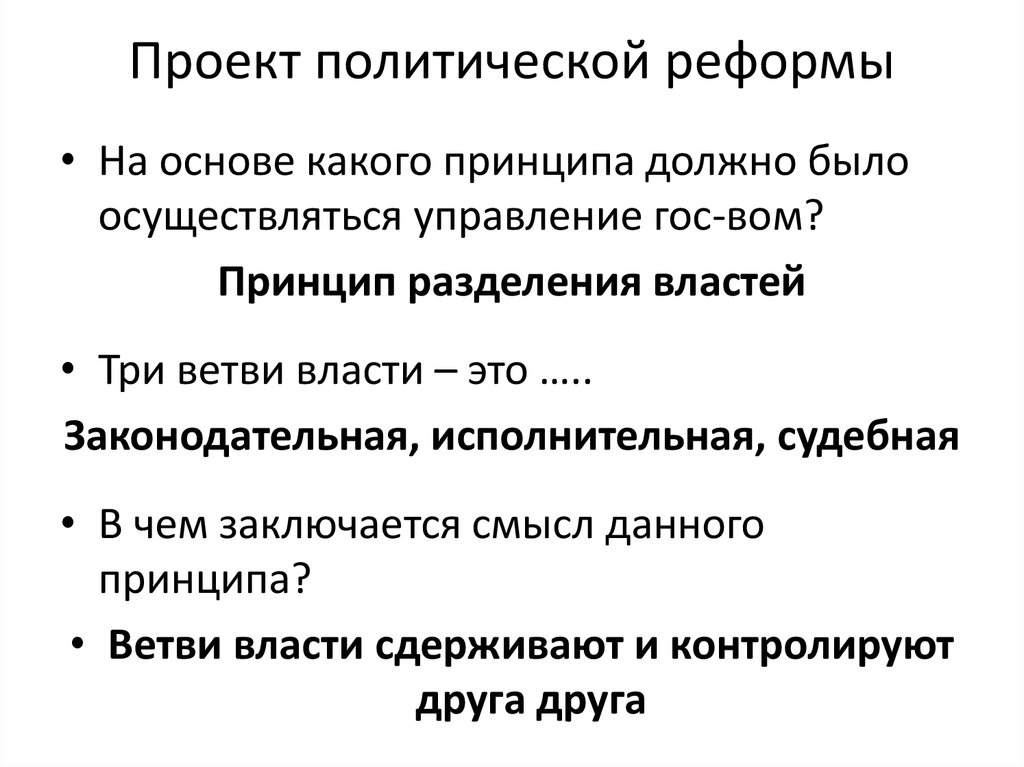 Проект политической реформы

• На основе какого принципа должно было осуществляться управление гос-вом?

Принцип разделения властей

• Три ветви власти – это …..

Законодательная, исполнительная, судебная

• В чем заключается смысл данного принципа?

• Ветви власти сдерживают и контролируют друга друга